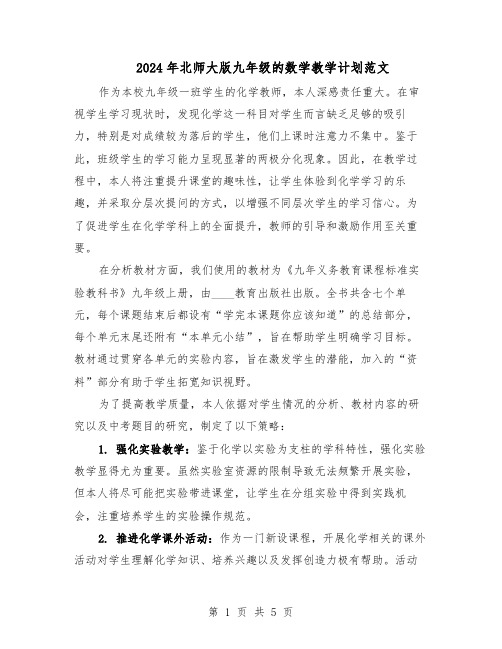 2024年北师大版九年级的数学教学计划范文

作为本校九年级一班学生的化学教师，本人深感责任重大。在审视学生学习现状时，发现化学这一科目对学生而言缺乏足够的吸引力，特别是对成绩较为落后的学生，他们上课时注意力不集中。鉴于此，班级学生的学习能力呈现显著的两极分化现象。因此，在教学过程中，本人将注重提升课堂的趣味性，让学生体验到化学学习的乐趣，并采取分层次提问的方式，以增强不同层次学生的学习信心。为了促进学生在化学学科上的全面提升，教师的引导和激励作用至关重要。

在分析教材方面，我们使用的教材为《九年义务教育课程标准实验教科书》九年级上册，由____教育出版社出版。全书共含七个单元，每个课题结束后都设有“学完本课题你应该知道”的总结部分，每个单元末尾还附有“本单元小结”，旨在帮助学生明确学习目标。教材通过贯穿各单元的实验内容，旨在激发学生的潜能，加入的“资料”部分有助于学生拓宽知识视野。

为了提高教学质量，本人依据对学生情况的分析、教材内容的研究以及中考题目的研究，制定了以下策略：

1. 强化实验教学：鉴于化学以实验为支柱的学科特性，强化实验教学显得尤为重要。虽然实验室资源的限制导致无法频繁开展实验，但本人将尽可能把实验带进课堂，让学生在分组实验中得到实践机会，注重培养学生的实验操作规范。

2. 推进化学课外活动：作为一门新设课程，开展化学相关的课外活动对学生理解化学知识、培养兴趣以及发挥创造力极有帮助。活动

第 1 页 共 5 页